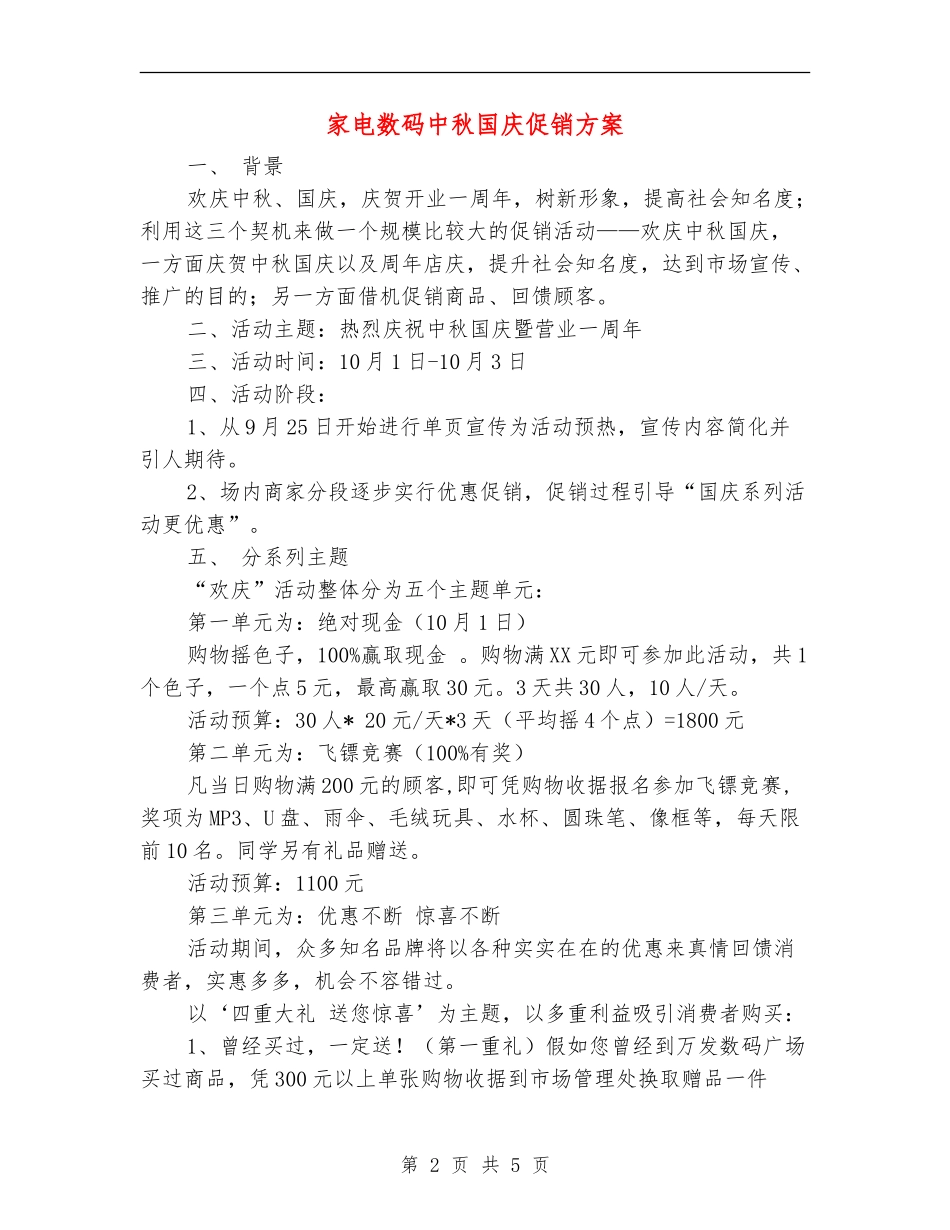 家电数码中秋国庆促销方案

一、 背景

欢庆中秋、国庆，庆贺开业一周年，树新形象，提高社会知名度；利用这三个契机来做一个规模比较大的促销活动——欢庆中秋国庆，一方面庆贺中秋国庆以及周年店庆，提升社会知名度，达到市场宣传、推广的目的；另一方面借机促销商品、回馈顾客。

二、活动主题：热烈庆祝中秋国庆暨营业一周年

三、活动时间：10月1日-10月3日

四、活动阶段：

1、从9月25日开始进行单页宣传为活动预热，宣传内容简化并引人期待。

2、场内商家分段逐步实行优惠促销，促销过程引导“国庆系列活动更优惠”。

五、 分系列主题

“欢庆”活动整体分为五个主题单元：

第一单元为：绝对现金（10月1日）

购物摇色子，100%赢取现金 。购物满XX元即可参加此活动，共1个色子，一个点5元，最高赢取30元。3天共30人，10人/天。

活动预算：30人* 20元/天*3天（平均摇4个点）=1800元

第二单元为：飞镖竞赛（100%有奖）

凡当日购物满200元的顾客,即可凭购物收据报名参加飞镖竞赛，奖项为MP3、U盘、雨伞、毛绒玩具、水杯、圆珠笔、像框等，每天限前10名。同学另有礼品赠送。

活动预算：1100元

第三单元为：优惠不断 惊喜不断

活动期间，众多知名品牌将以各种实实在在的优惠来真情回馈消费者，实惠多多，机会不容错过。

以‘四重大礼 送您惊喜’为主题，以多重利益吸引消费者购买：

1、曾经买过，一定送！（第一重礼）假如您曾经到万发数码广场买过商品，凭300元以上单张购物收据到市场管理处换取赠品一件

第 2 页 共 5 页